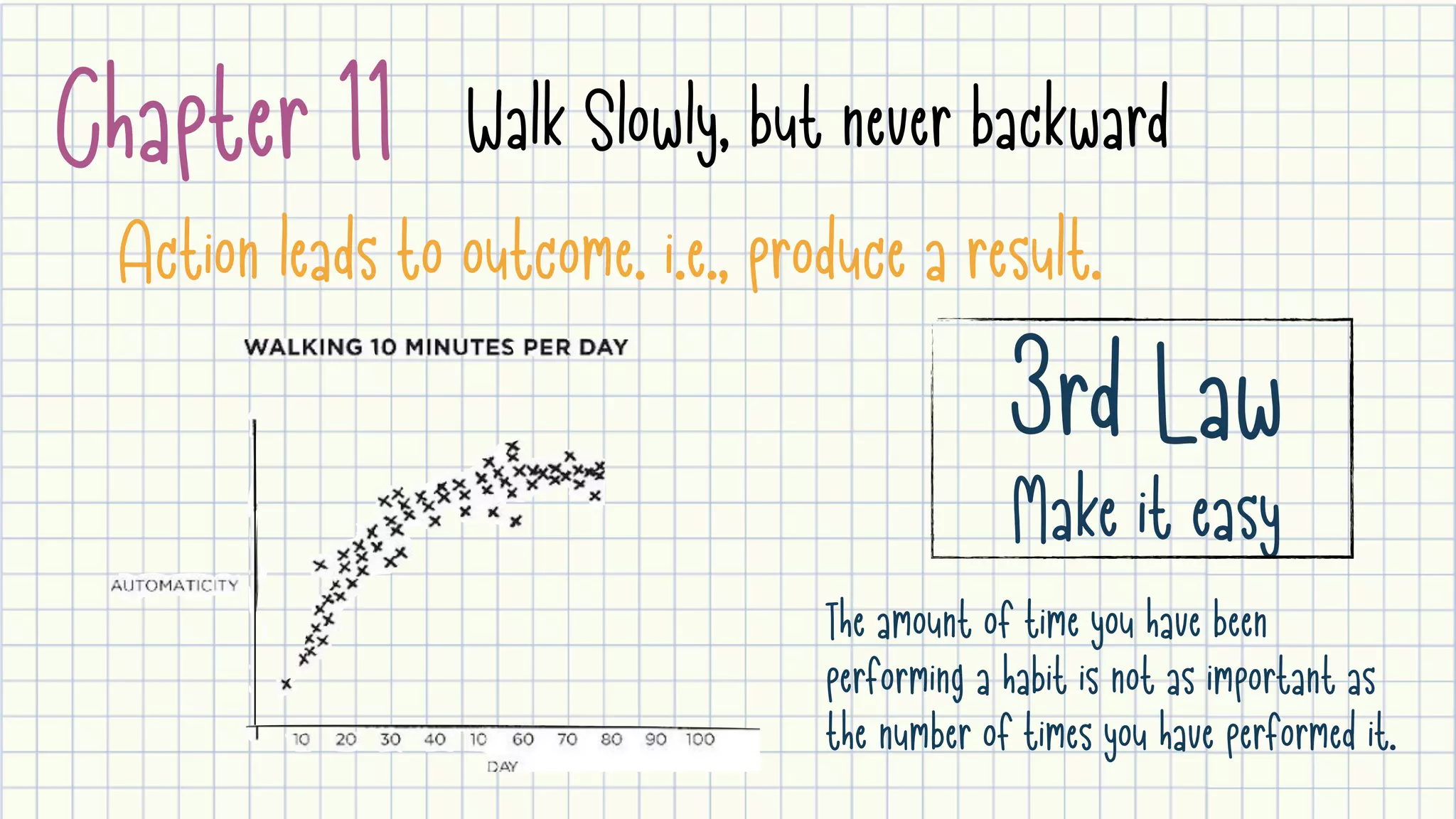 Chapter 11 Walk Slowly, but never backward

Action leads to outcome. i.e., produce a result.

WALKING 10 MINUTES PER DAY

AUTOMATICITY

10 20 30 40 10 60 70 80 90 100

DAY

3rd Law

Make it easy

The amount of time you have been performing a habit is not as important as the number of times you have performed it.